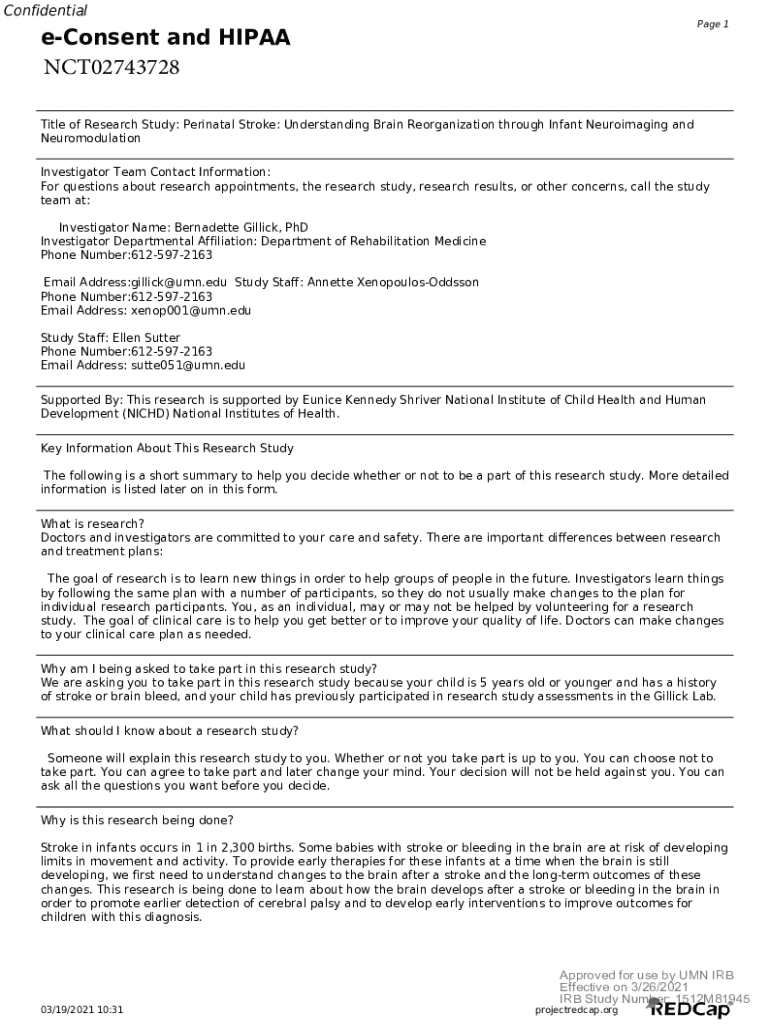 Confidential

Page 1

e-Consent and HIPAA

NCT02743728

Title of Research Study: Perinatal Stroke: Understanding Brain Reorganization through Infant Neuroimaging and Neuromodulation

Investigator Team Contact Information:
For questions about research appointments, the research study, research results, or other concerns, call the study team at:

Investigator Name: Bernadette Gillick, PhD
Investigator Departmental Affiliation: Department of Rehabilitation Medicine
Phone Number:612-597-2163

Email Address:gillick@umn.edu Study Staff: Annette Xenopoulos-Oddsson
Phone Number:612-597-2163
Email Address: xenop001@umn.edu

Study Staff: Ellen Sutter
Phone Number:612-597-2163
Email Address: sutte051@umn.edu

Supported By: This research is supported by Eunice Kennedy Shriver National Institute of Child Health and Human Development (NICHD) National Institutes of Health.

Key Information About This Research Study

The following is a short summary to help you decide whether or not to be a part of this research study. More detailed information is listed later on in this form.

What is research?
Doctors and investigators are committed to your care and safety. There are important differences between research and treatment plans:

The goal of research is to learn new things in order to help groups of people in the future. Investigators learn things by following the same plan with a number of participants, so they do not usually make changes to the plan for individual research participants. You, as an individual, may or may not be helped by volunteering for a research study. The goal of clinical care is to help you get better or to improve your quality of life. Doctors can make changes to your clinical care plan as needed.

Why am I being asked to take part in this research study?
We are asking you to take part in this research study because your child is 5 years old or younger and has a history of stroke or brain bleed, and your child has previously participated in research study assessments in the Gillick Lab.

What should I know about a research study?

Someone will explain this research study to you. Whether or not you take part is up to you. You can choose not to take part. You can agree to take part and later change your mind. Your decision will not be held against you. You can ask all the questions you want before you decide.

Why is this research being done?

Stroke in infants occurs in 1 in 2,300 births. Some babies with stroke or bleeding in the brain are at risk of developing limits in movement and activity. To provide early therapies for these infants at a time when the brain is still developing, we first need to understand changes to the brain after a stroke and the long-term outcomes of these changes. This research is being done to learn about how the brain develops after a stroke or bleeding in the brain in order to promote earlier detection of cerebral palsy and to develop early interventions to improve outcomes for children with this diagnosis.

Approved for use by UMN IRB
Effective on 3/26/2021
IRB Study Number: 1512M81945

03/19/2021 10:31

projectredcap.org

REDCap